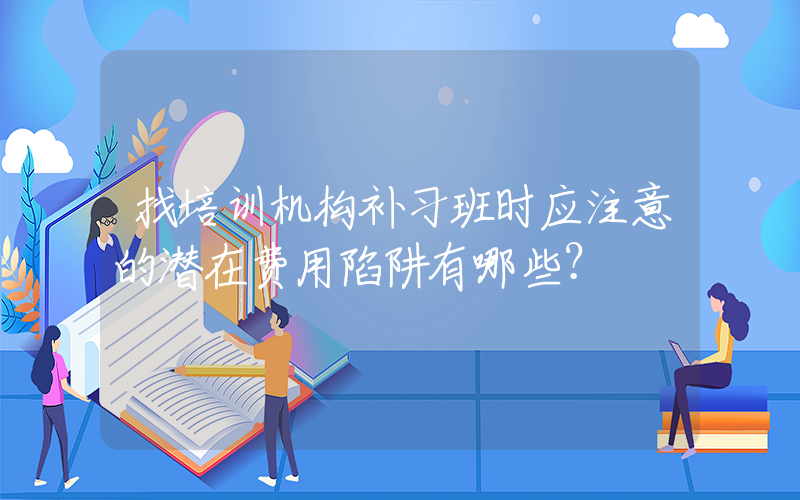 找培训机构补习班时应注意的潜在费用陷阱有哪些？